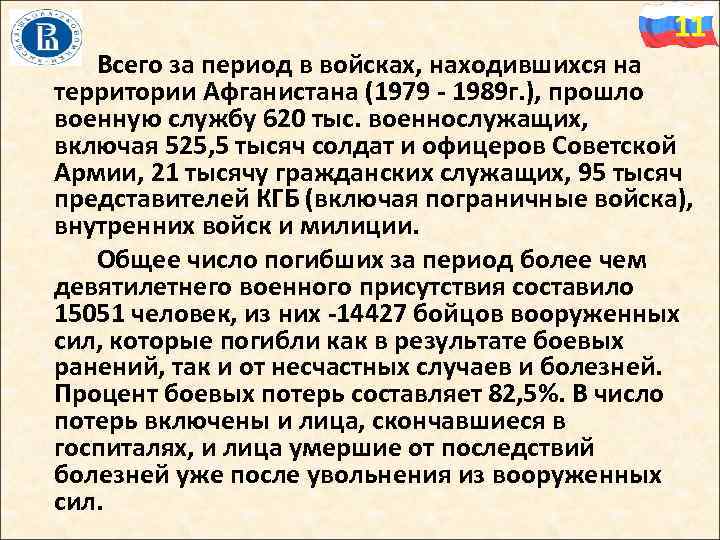 11

Всего за период в войсках, находившихся на территории Афганистана (1979 - 1989г.), прошло военную службу 620 тыс. военнослужащих, включая 525,5 тысяч солдат и офицеров Советской Армии, 21 тысячу гражданских служащих, 95 тысяч представителей КГБ (включая пограничные войска), внутренних войск и милиции.

Общее число погибших за период более чем девятилетнего военного присутствия составило 15051 человек, из них -14427 бойцов вооруженных сил, которые погибли как в результате боевых ранений, так и от несчастных случаев и болезней. Процент боевых потерь составляет 82,5%. В число потерь включены и лица, скончавшиеся в госпиталях, и лица умершие от последствий болезней уже после увольнения из вооруженных сил.